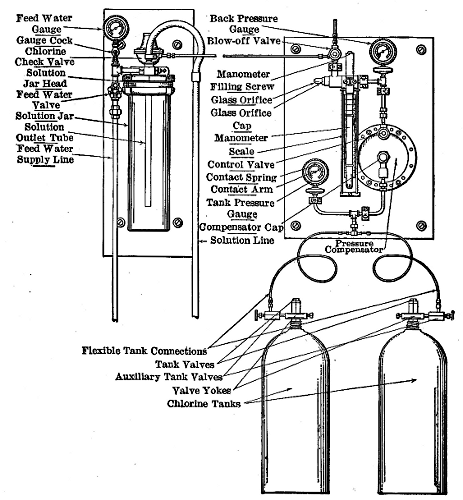 Feed Water Gauge
Gauge Cock
Chlorine Check Valve
Solution Jar Head
Feed Water Valve
Solution Jar
Solution Outlet Tube
Feed Water Supply Line

Back Pressure Gauge
Blow-off Valve
Manometer Filling Screw
Glass Orifice
Glass Orifice Cap
Manometer Scale
Control Valve
Contact Spring
Contact Arm
Tank Pressure Gauge
Compensator Cap
Solution Line
Pressure Compensator

Flexible Tank Connections
Tank Valves
Auxiliary Tank Valves
Valve Yokes
Chlorine Tanks